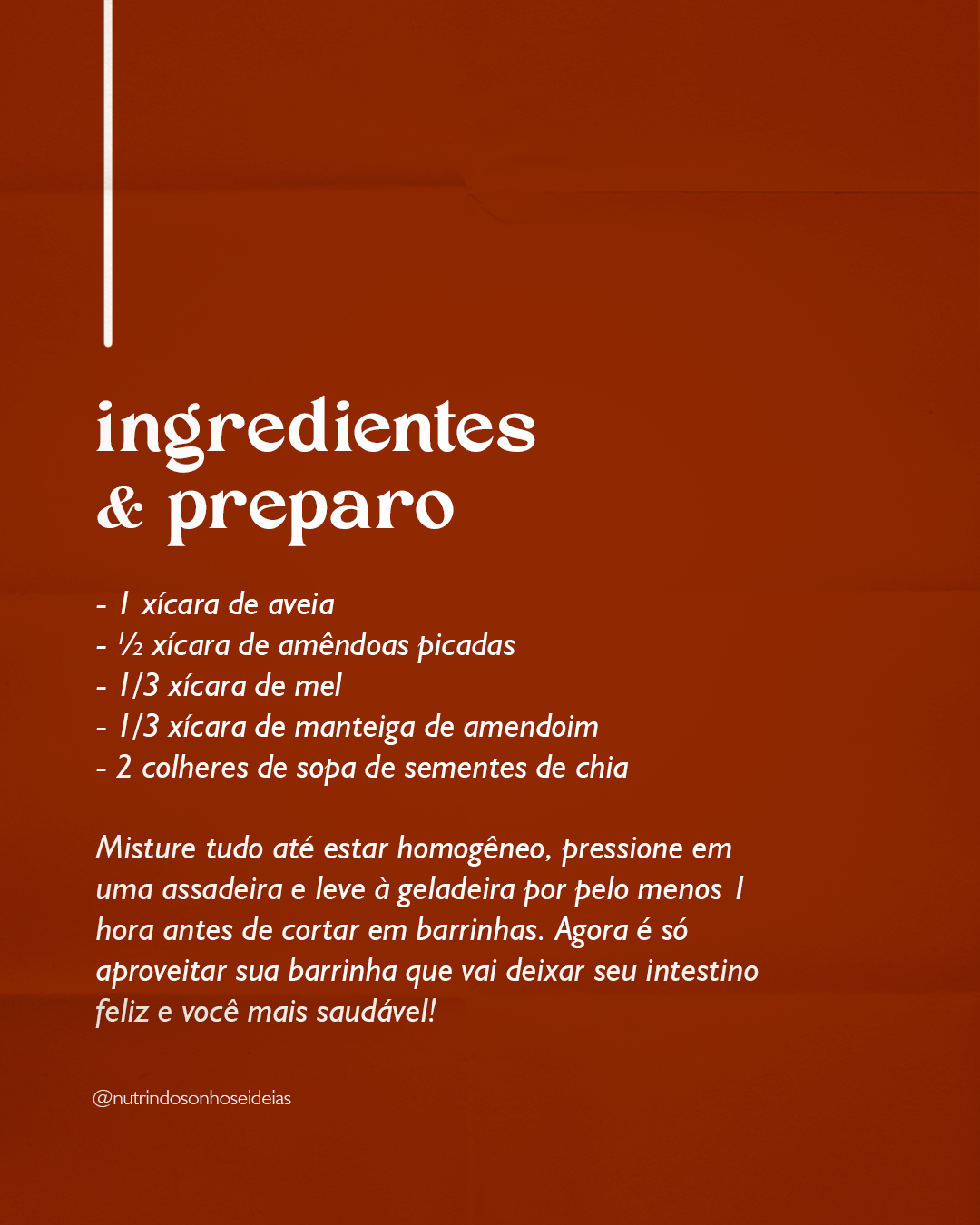 ingredientes
& preparo

- 1 xícara de aveia
- ½ xícara de amêndoas picadas
- 1/3 xícara de mel
- 1/3 xícara de manteiga de amendoim
- 2 colheres de sopa de sementes de chia

Misture tudo até estar homogêneo, pressione em uma assadeira e leve à geladeira por pelo menos 1 hora antes de cortar em barrinhas. Agora é só aproveitar sua barrinha que vai deixar seu intestino feliz e você mais saudável!

@nutrindosonhoseideias